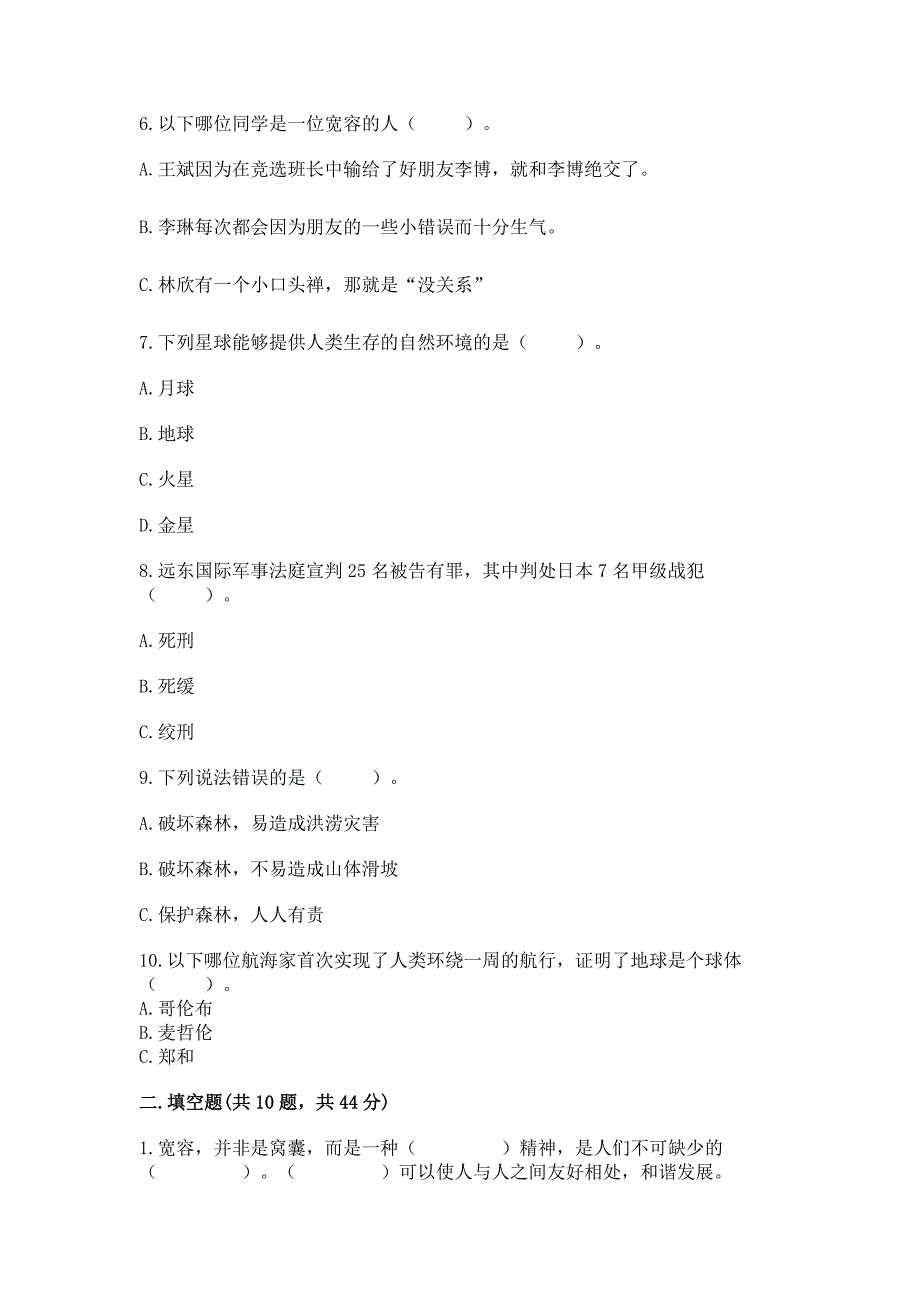 6. 以下哪位同学是一位宽容的人（　　）。

A. 王斌因为在竞选班长中输给了好朋友李博，就和李博绝交了。

B. 李琳每次都会因为朋友的一些小错误而十分生气。

C. 林欣有一个小口头禅，那就是“没关系”

7. 下列星球能够提供人类生存的自然环境的是（　　）。

A. 月球

B. 地球

C. 火星

D. 金星

8. 远东国际军事法庭宣判 25 名被告有罪，其中判处日本 7 名甲级战犯（　　）。

A. 死刑

B. 死缓

C. 绞刑

9. 下列说法错误的是（　　）。

A. 破坏森林，易造成洪涝灾害

B. 破坏森林，不易造成山体滑坡

C. 保护森林，人人有责

10. 以下哪位航海家首次实现了人类环绕一周的航行，证明了地球是个球体（　　）。
A. 哥伦布
B. 麦哲伦
C. 郑和

二. 填空题(共 10 题，共 44 分)

1. 宽容，并非是窝囊，而是一种（　　　）精神，是人们不可缺少的（　　　）。（　　　）可以使人与人之间友好相处，和谐发展。